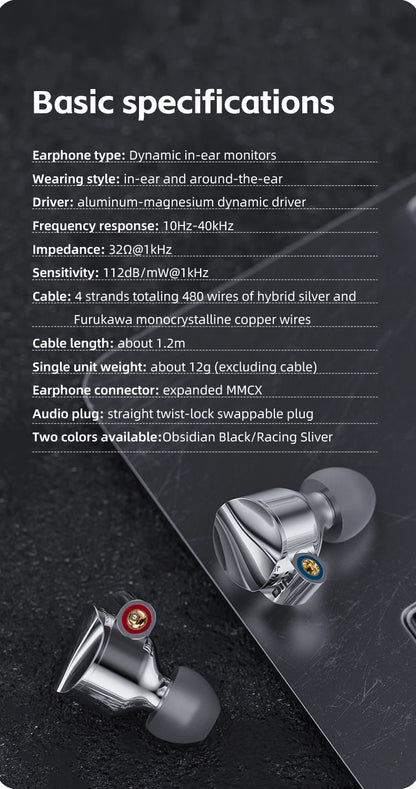 Basic specifications

Earphone type: Dynamic in-ear monitors

Wearing style: in-ear and around-the-ear

Driver: aluminum-magnesium dynamic driver

Frequency response: 10Hz-40kHz

Impedance: 32Ω@1kHz

Sensitivity: 112dB/mW@1kHz

Cable: 4 strands totaling 480 wires of hybrid silver and Furukawa monocrystalline copper wires

Cable length: about 1.2m

Single unit weight: about 12g (excluding cable)

Earphone connector: expanded MMCX

Audio plug: straight twist-lock swappable plug

Two colors available:Obsidian Black/Racing Sliver